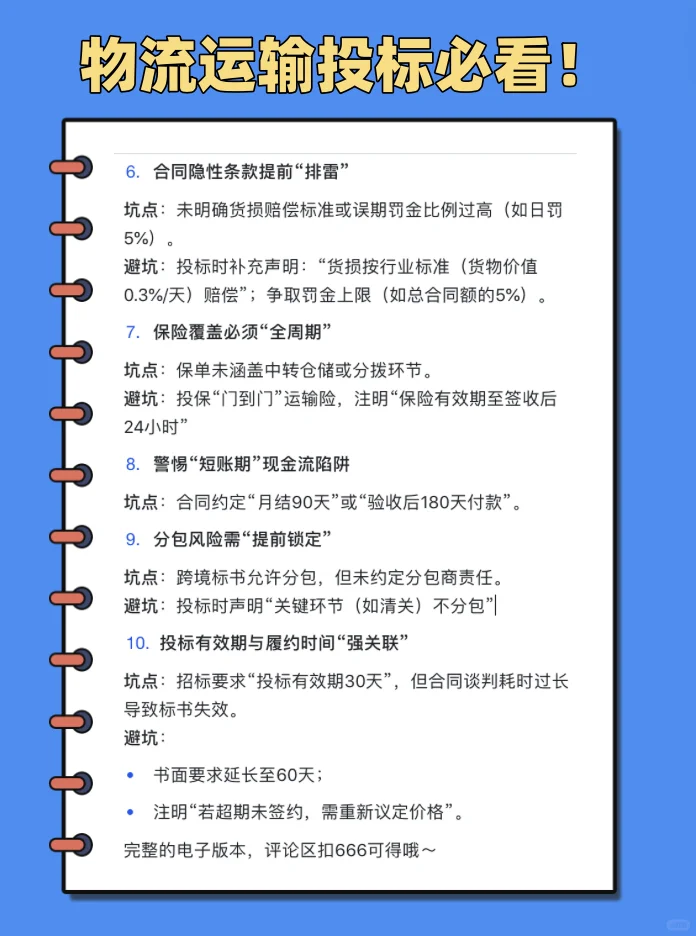 物流运输投标必看！

6. 合同隐性条款提前“排雷”

坑点：未明确货损赔偿标准或误期罚金比例过高（如日罚5%）。

避坑：投标时补充声明：“货损按行业标准（货物价值0.3%/天）赔偿”；争取罚金上限（如总合同额的5%）。

7. 保险覆盖必须“全周期”

坑点：保单未涵盖中转仓储或分拨环节。

避坑：投保“门到门”运输险，注明“保险有效期至签收后24小时”

8. 警惕“短账期”现金流陷阱

坑点：合同约定“月结90天”或“验收后180天付款”。

9. 分包风险需“提前锁定”

坑点：跨境标书允许分包，但未约定分包商责任。

避坑：投标时声明“关键环节（如清关）不分包”

10. 投标有效期与履约时间“强关联”

坑点：招标要求“投标有效期30天”，但合同谈判耗时过长导致标书失效。

避坑：

• 书面要求延长至60天；

• 注明“若超期未签约，需重新议定价格”。

完整的电子版本，评论区扣666可得哦～